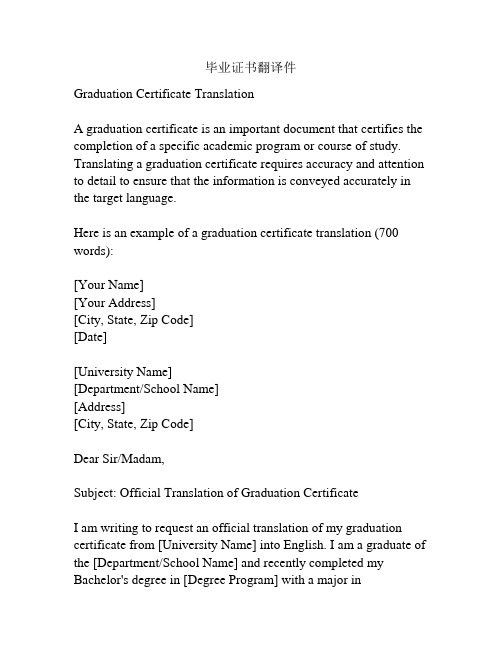 毕业证书翻译件

Graduation Certificate Translation

A graduation certificate is an important document that certifies the completion of a specific academic program or course of study. Translating a graduation certificate requires accuracy and attention to detail to ensure that the information is conveyed accurately in the target language.

Here is an example of a graduation certificate translation (700 words):

[Your Name]
[Your Address]
[City, State, Zip Code]
[Date]

[University Name]
[Department/School Name]
[Address]
[City, State, Zip Code]

Dear Sir/Madam,

Subject: Official Translation of Graduation Certificate

I am writing to request an official translation of my graduation certificate from [University Name] into English. I am a graduate of the [Department/School Name] and recently completed my Bachelor's degree in [Degree Program] with a major in